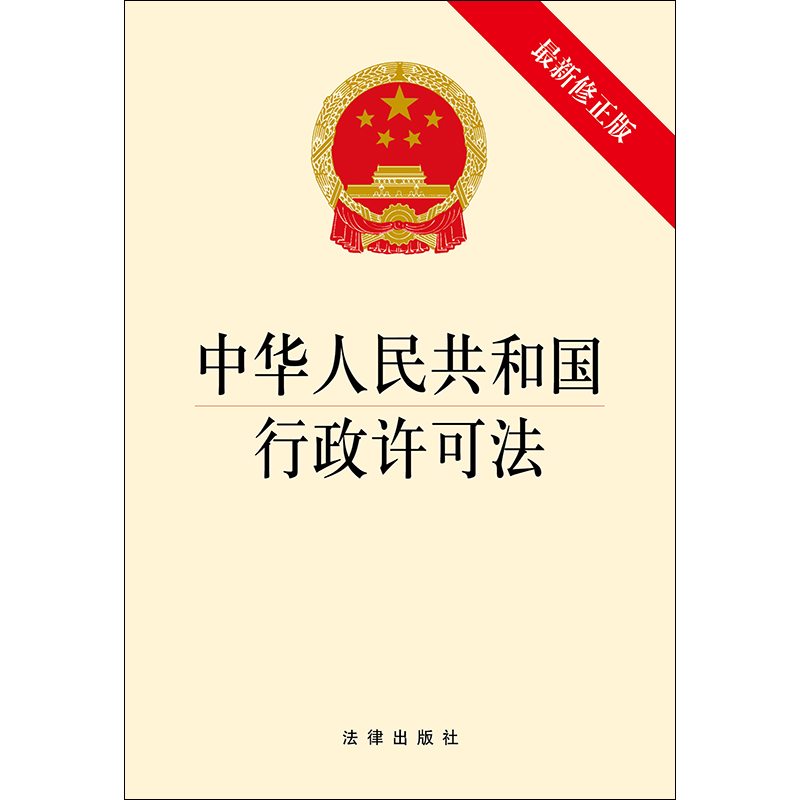 最新修正版

中华人民共和国
行政许可法

法律出版社